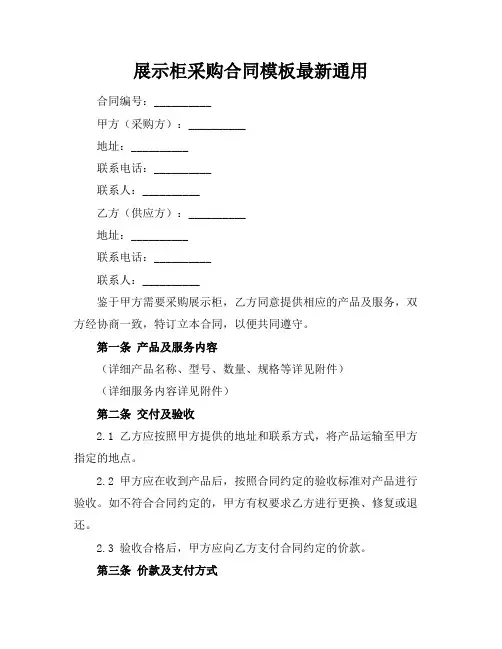 展示柜采购合同模板最新通用

合同编号：__________

甲方（采购方）：__________

地址：__________

联系电话：__________

联系人：__________

乙方（供应方）：__________

地址：__________

联系电话：__________

联系人：__________

鉴于甲方需要采购展示柜，乙方同意提供相应的产品及服务，双方经协商一致，特订立本合同，以便共同遵守。

第一条 产品及服务内容

（详细产品名称、型号、数量、规格等详见附件）

（详细服务内容详见附件）

第二条 交付及验收

2.1 乙方应按照甲方提供的地址和联系方式，将产品运输至甲方指定的地点。

2.2 甲方应在收到产品后，按照合同约定的验收标准对产品进行验收。如不符合合同约定的，甲方有权要求乙方进行更换、修复或退还。

2.3 验收合格后，甲方应向乙方支付合同约定的价款。

第三条 价款及支付方式